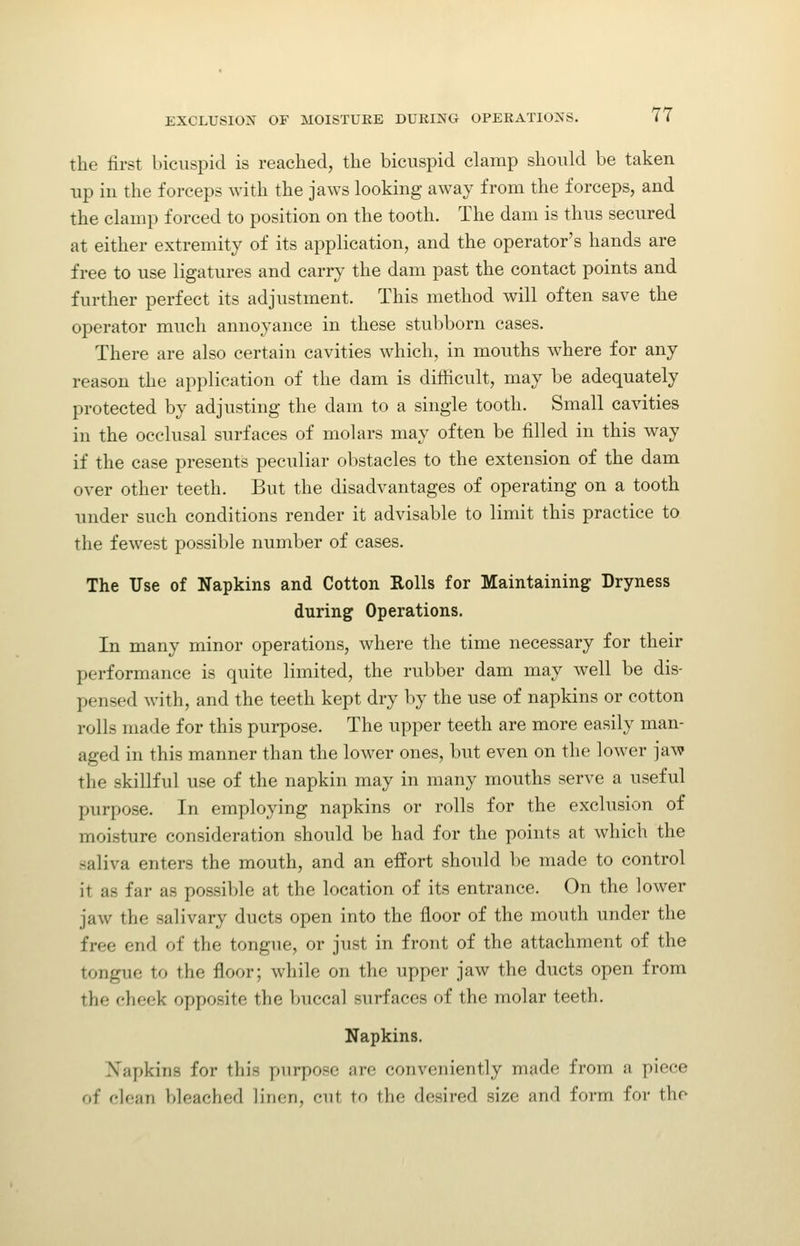 EXCLUSION OF MOISTURE DURING OPERATIONS. 77

the first bicuspid is reached, the bicuspid clamp should be taken up in the forceps with the jaws looking away from the forceps, and the clamp forced to position on the tooth. The dam is thus secured at either extremity of its application, and the operator's hands are free to use ligatures and carry the dam past the contact points and further perfect its adjustment. This method will often save the operator much annoyance in these stubborn cases.

There are also certain cavities which, in mouths where for any reason the application of the dam is difficult, may be adequately protected by adjusting the dam to a single tooth. Small cavities in the occlusal surfaces of molars may often be filled in this way if the case presents peculiar obstacles to the extension of the dam over other teeth. But the disadvantages of operating on a tooth under such conditions render it advisable to limit this practice to the fewest possible number of cases.

The Use of Napkins and Cotton Rolls for Maintaining Dryness during Operations.

In many minor operations, where the time necessary for their performance is quite limited, the rubber dam may well be dispensed with, and the teeth kept dry by the use of napkins or cotton rolls made for this purpose. The upper teeth are more easily managed in this manner than the lower ones, but even on the lower jaw the skillful use of the napkin may in many mouths serve a useful purpose. In employing napkins or rolls for the exclusion of moisture consideration should be had for the points at which the saliva enters the mouth, and an effort should be made to control it as far as possible at the location of its entrance. On the lower jaw the salivary ducts open into the floor of the mouth under the free end of the tongue, or just in front of the attachment of the tongue to the floor; while on the upper jaw the ducts open from the cheek opposite the buccal surfaces of the molar teeth.

Napkins.

Napkins for this purpose are conveniently made from a piece of clean bleached linen, cut to the desired size and form for the